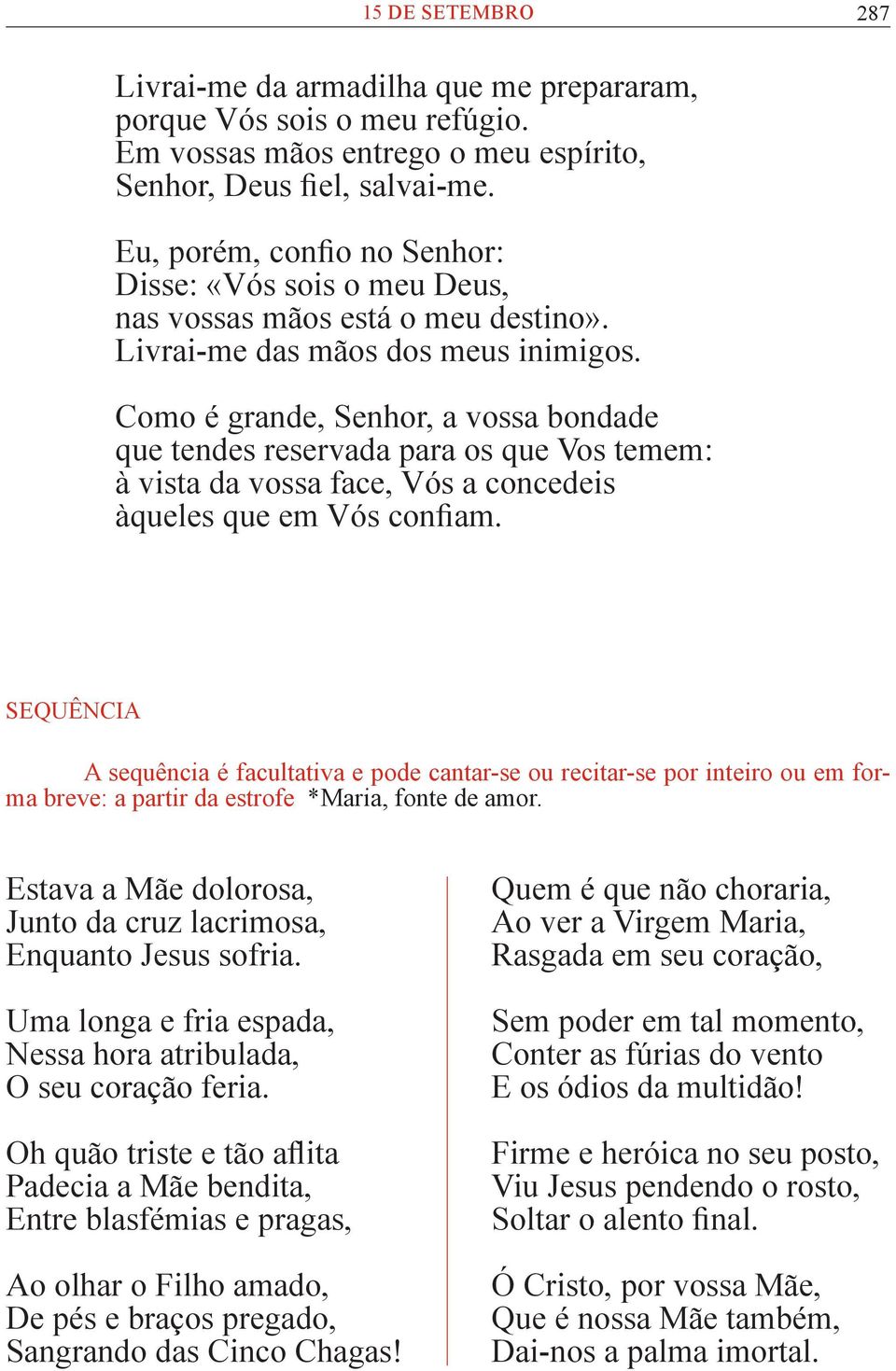 15 DE SETEMBRO 287

Livrai-me da armadilha que me prepararam,
porque Vós sois o meu refúgio.
Em vossas mãos entrego o meu espírito,
Senhor, Deus fiel, salvai-me.

Eu, porém, confio no Senhor:
Disse: «Vós sois o meu Deus,
nas vossas mãos está o meu destino».
Livrai-me das mãos dos meus inimigos.

Como é grande, Senhor, a vossa bondade
que tendes reservada para os que Vos temem:
à vista da vossa face, Vós a concedeis
àqueles que em Vós confiam.

SEQUÊNCIA

A sequência é facultativa e pode cantar-se ou recitar-se por inteiro ou em forma breve: a partir da estrofe *Maria, fonte de amor.

Estava a Mãe dolorosa,
Junto da cruz lacrimosa,
Enquanto Jesus sofria.

Uma longa e fria espada,
Nessa hora atribulada,
O seu coração feria.

Oh quão triste e tão aflita
Padecia a Mãe bendita,
Entre blasfémias e pragas,

Ao olhar o Filho amado,
De pés e braços pregado,
Sangrando das Cinco Chagas!

Quem é que não choraria,
Ao ver a Virgem Maria,
Rasgada em seu coração,

Sem poder em tal momento,
Conter as fúrias do vento
E os ódios da multidão!

Firme e heróica no seu posto,
Viu Jesus pendendo o rosto,
Soltar o alento final.

Ó Cristo, por vossa Mãe,
Que é nossa Mãe também,
Dai-nos a palma imortal.